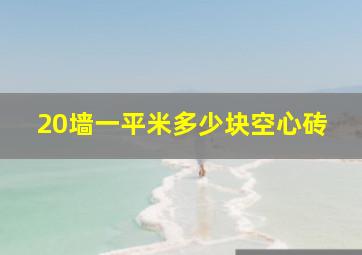 20墙一平米多少块空心砖